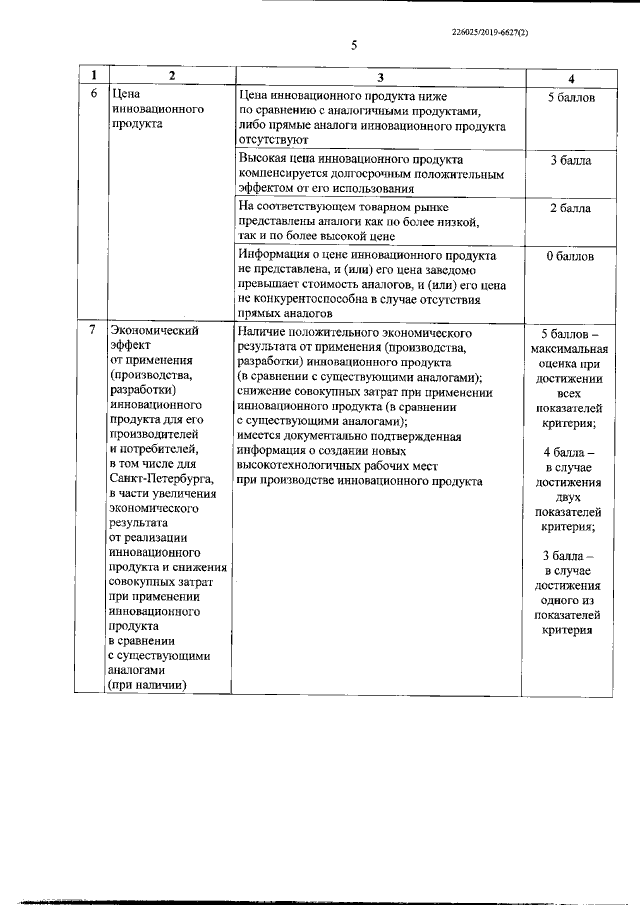 226025/2019-6627(2)

5

| 1 | 2 | 3 | 4 |
|---|---|---|---|
| 6 | Цена инновационного продукта | Цена инновационного продукта ниже по сравнению с аналогичными продуктами, либо прямые аналоги инновационного продукта отсутствуют | 5 баллов |
| | | Высокая цена инновационного продукта компенсируется долгосрочным положительным эффектом от его использования | 3 балла |
| | | На соответствующем товарном рынке представлены аналоги как по более низкой, так и по более высокой цене | 2 балла |
| | | Информация о цене инновационного продукта не представлена, и (или) его цена заведомо превышает стоимость аналогов, и (или) его цена не конкурентоспособна в случае отсутствия прямых аналогов | 0 баллов |
| 7 | Экономический эффект от применения (производства, разработки) инновационного продукта для его производителей и потребителей, в том числе для Санкт-Петербурга, в части увеличения экономического результата от реализации инновационного продукта и снижения совокупных затрат при применении инновационного продукта в сравнении с существующими аналогами (при наличии) | Наличие положительного экономического результата от применения (производства, разработки) инновационного продукта (в сравнении с существующими аналогами); снижение совокупных затрат при применении инновационного продукта (в сравнении с существующими аналогами); имеется документально подтвержденная информация о создании новых высокотехнологичных рабочих мест при производстве инновационного продукта | 5 баллов – максимальная оценка при достижении всех показателей критерия; 4 балла – в случае достижения двух показателей критерия; 3 балла – в случае достижения одного из показателей критерия |